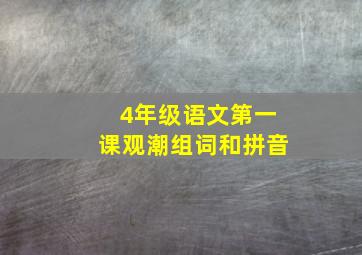 4年级语文第一课观潮组词和拼音